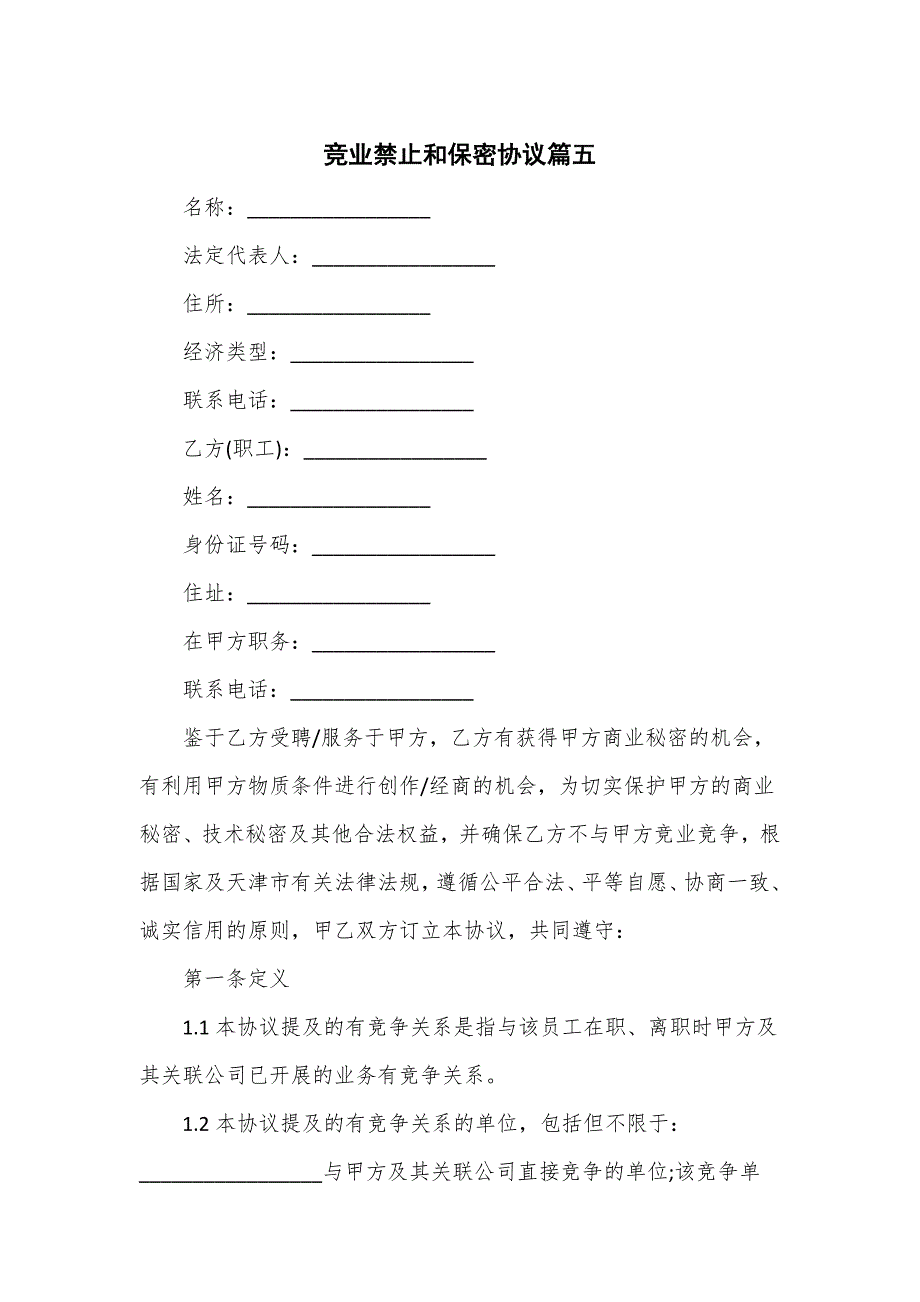 竞业禁止和保密协议篇五

名称：_________________

法定代表人：_________________

住所：_________________

经济类型：_________________

联系电话：_________________

乙方(职工)：_________________

姓名：_________________

身份证号码：_________________

住址：_________________

在甲方职务：_________________

联系电话：_________________

鉴于乙方受聘/服务于甲方，乙方有获得甲方商业秘密的机会，有利用甲方物质条件进行创作/经商的机会，为切实保护甲方的商业秘密、技术秘密及其他合法权益，并确保乙方不与甲方竞业竞争，根据国家及天津市有关法律法规，遵循公平合法、平等自愿、协商一致、诚实信用的原则，甲乙双方订立本协议，共同遵守：

第一条定义

1.1 本协议提及的有竞争关系是指与该员工在职、离职时甲方及其关联公司已开展的业务有竞争关系。

1.2 本协议提及的有竞争关系的单位，包括但不限于：_________________与甲方及其关联公司直接竞争的单位;该竞争单